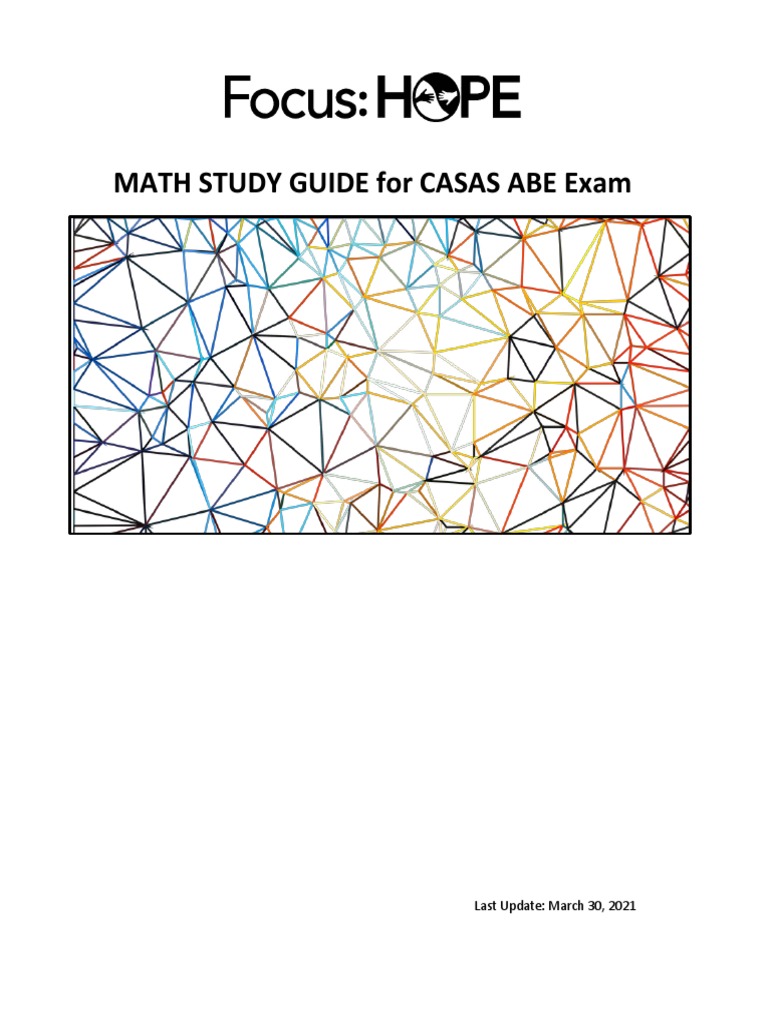 Focus: HOPE

MATH STUDY GUIDE for CASAS ABE Exam

Last Update: March 30, 2021